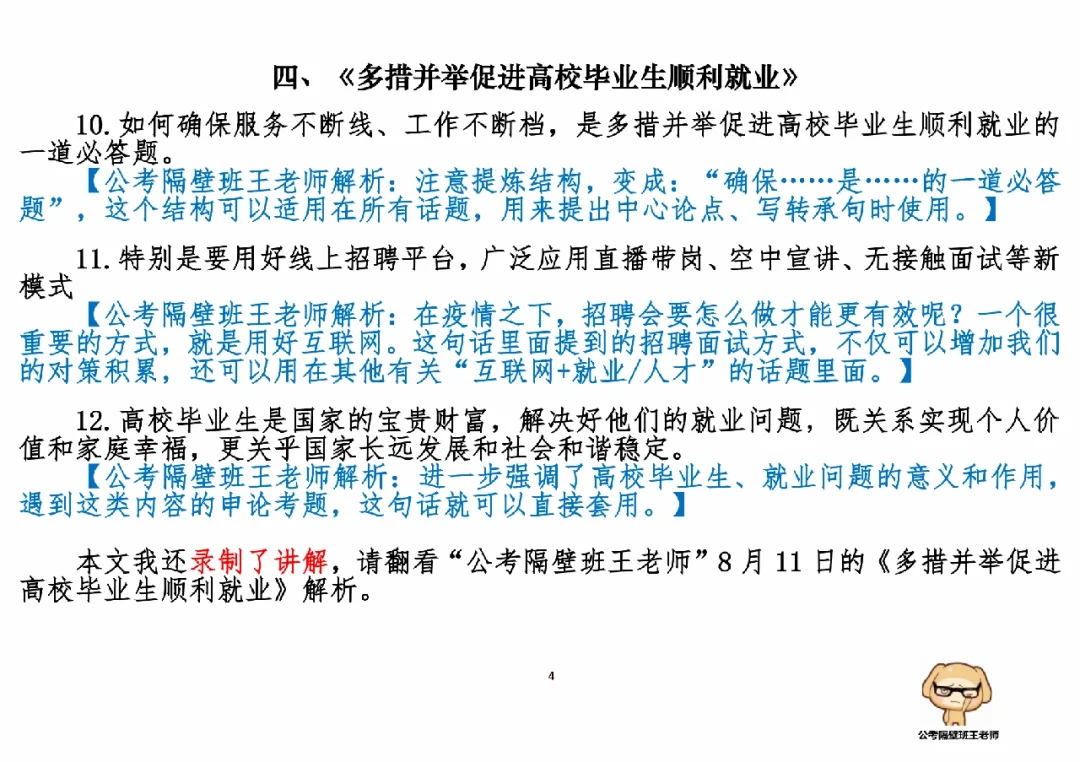 四、《多措并举促进高校毕业生顺利就业》

10. 如何确保服务不断线、工作不断档，是多措并举促进高校毕业生顺利就业的一道必答题。
【公考隔壁班王老师解析：注意提炼结构，变成：“确保……是……的一道必答题”，这个结构可以适用在所有话题，用来提出中心论点、写转承句时使用。】

11. 特别是要用好线上招聘平台，广泛应用直播带岗、空中宣讲、无接触面试等新模式
【公考隔壁班王老师解析：在疫情之下，招聘会要怎么做才能更有效呢？一个很重要的方式，就是用好互联网。这句话里面提到的招聘面试方式，不仅可以增加我们的对策积累，还可以用在其他有关“互联网+就业/人才”的话题里面。】

12. 高校毕业生是国家的宝贵财富，解决好他们的就业问题，既关系实现个人价值和家庭幸福，更关乎国家长远发展和社会和谐稳定。
【公考隔壁班王老师解析：进一步强调了高校毕业生、就业问题的意义和作用，遇到这类内容的申论考题，这句话就可以直接套用。】

本文我还录制了讲解，请翻看“公考隔壁班王老师”8 月 11 日的《多措并举促进高校毕业生顺利就业》解析。

4

公考隔壁班王老师